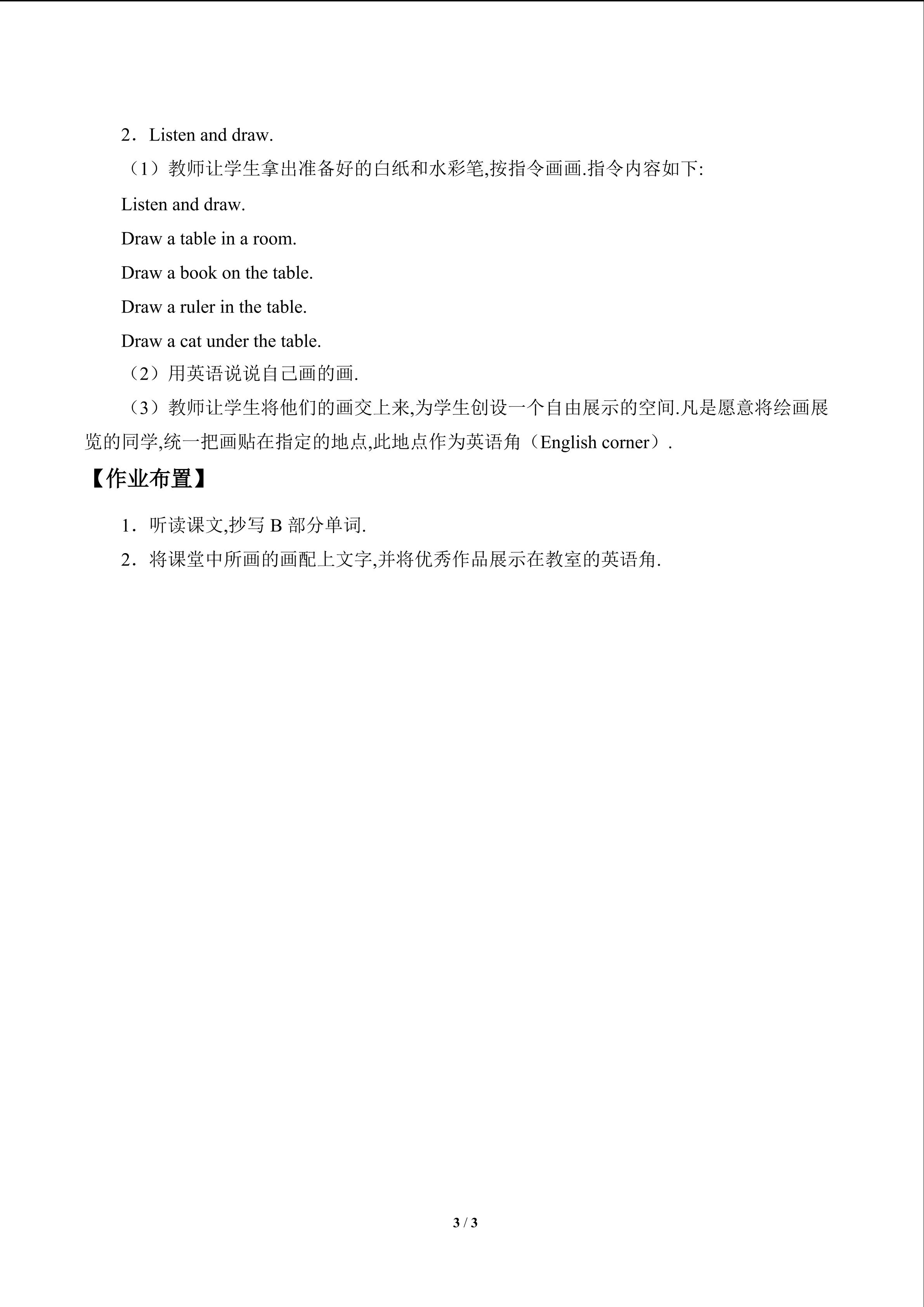 2．Listen and draw.

（1）教师让学生拿出准备好的白纸和水彩笔,按指令画画.指令内容如下:

Listen and draw.

Draw a table in a room.

Draw a book on the table.

Draw a ruler in the table.

Draw a cat under the table.

（2）用英语说说自己画的画.

（3）教师让学生将他们的画交上来,为学生创设一个自由展示的空间.凡是愿意将绘画展览的同学,统一把画贴在指定的地点,此地点作为英语角（English corner）.

【作业布置】

1．听读课文,抄写 B 部分单词.

2．将课堂中所画的画配上文字,并将优秀作品展示在教室的英语角.

3 / 3